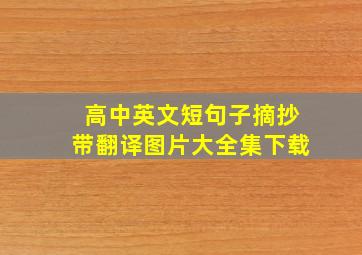 高中英文短句子摘抄
带翻译图片大全集下载